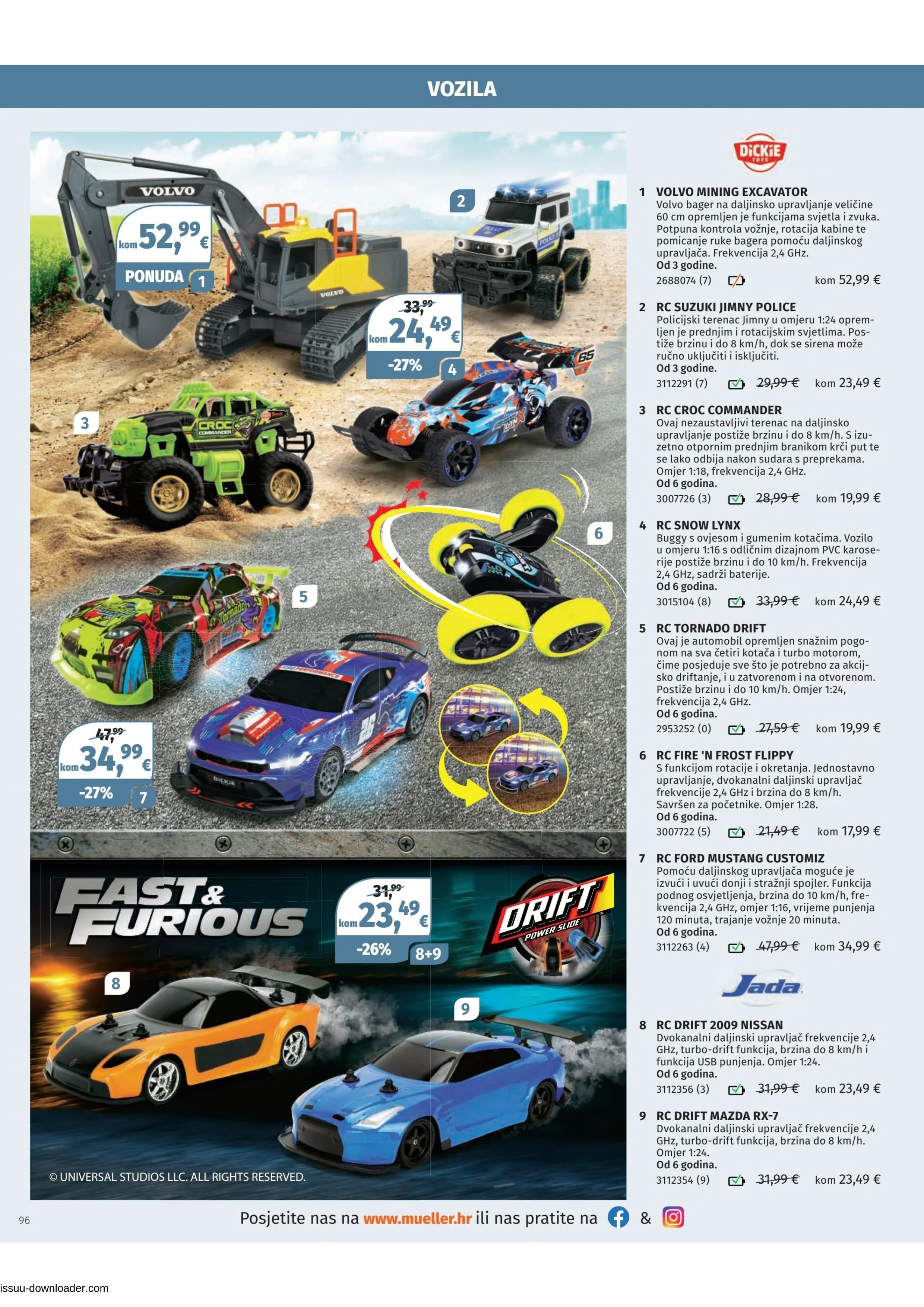 VOZILA

VOLVO

kom 52,99 €
PONUDA 1

2

33,99
kom 24,49 €
-27% 4

3

6

5

47,99
kom 34,99 €
-27% 7

FAST & FURIOUS

31,99
kom 23,49 €
-26% 8+9

DRIFT POWER SLIDE

8

9

© UNIVERSAL STUDIOS LLC. ALL RIGHTS RESERVED.

DICKIE TOYS

1 VOLVO MINING EXCAVATOR
Volvo bager na daljinsko upravljanje veličine 60 cm opremljen je funkcijama svjetla i zvuka. Potpuna kontrola vožnje, rotacija kabine te pomicanje ruke bagera pomoću daljinskog upravljača. Frekvencija 2,4 GHz.
Od 3 godine.
2688074 (7) kom 52,99 €

2 RC SUZUKI JIMNY POLICE
Policijski terenac Jimny u omjeru 1:24 opremljen je prednjim i rotacijskim svjetlima. Postiže brzinu i do 8 km/h, dok se sirena može ručno uključiti i isključiti.
Od 3 godine.
3112291 (7) 29,99 € kom 23,49 €

3 RC CROC COMMANDER
Ovaj nezaustavljivi terenac na daljinsko upravljanje postiže brzinu i do 8 km/h. S izuzetno otpornim prednjim branikom krči put te se lako odbija nakon sudara s preprekama. Omjer 1:18, frekvencija 2,4 GHz.
Od 6 godina.
3007726 (3) 28,99 € kom 19,99 €

4 RC SNOW LYNX
Buggy s ovjesom i gumenim kotačima. Vozilo u omjeru 1:16 s odličnim dizajnom PVC karoserije postiže brzinu i do 10 km/h. Frekvencija 2,4 GHz, sadrži baterije.
Od 6 godina.
3015104 (8) 33,99 € kom 24,49 €

5 RC TORNADO DRIFT
Ovaj je automobil opremljen snažnim pogonom na sva četiri kotača i turbo motorom, čime posjeduje sve što je potrebno za akcijsko driftanje, i u zatvorenom i na otvorenom. Postiže brzinu i do 10 km/h. Omjer 1:24, frekvencija 2,4 GHz.
Od 6 godina.
2953252 (0) 27,59 € kom 19,99 €

6 RC FIRE 'N FROST FLIPPY
S funkcijom rotacije i okretanja. Jednostavno upravljanje, dvokanalni daljinski upravljač frekvencije 2,4 GHz i brzina do 8 km/h. Savršen za početnike. Omjer 1:28.
Od 6 godina.
3007722 (5) 21,49 € kom 17,99 €

7 RC FORD MUSTANG CUSTOMIZ
Pomoću daljinskog upravljača moguće je izvući i uvući donji i stražnji spojler. Funkcija podnog osvjetljenja, brzina do 10 km/h, frekvencija 2,4 GHz, omjer 1:16, vrijeme punjenja 120 minuta, trajanje vožnje 20 minuta.
Od 6 godina.
3112263 (4) 47,99 € kom 34,99 €

Jada

8 RC DRIFT 2009 NISSAN
Dvokanalni daljinski upravljač frekvencije 2,4 GHz, turbo-drift funkcija, brzina do 8 km/h i funkcija USB punjenja. Omjer 1:24.
Od 6 godina.
3112356 (3) 31,99 € kom 23,49 €

9 RC DRIFT MAZDA RX-7
Dvokanalni daljinski upravljač frekvencije 2,4 GHz, turbo-drift funkcija, brzina do 8 km/h. Omjer 1:24.
Od 6 godina.
3112354 (9) 31,99 € kom 23,49 €

96 Posjetite nas na www.mueller.hr ili nas pratite na &

issuu-downloader.com